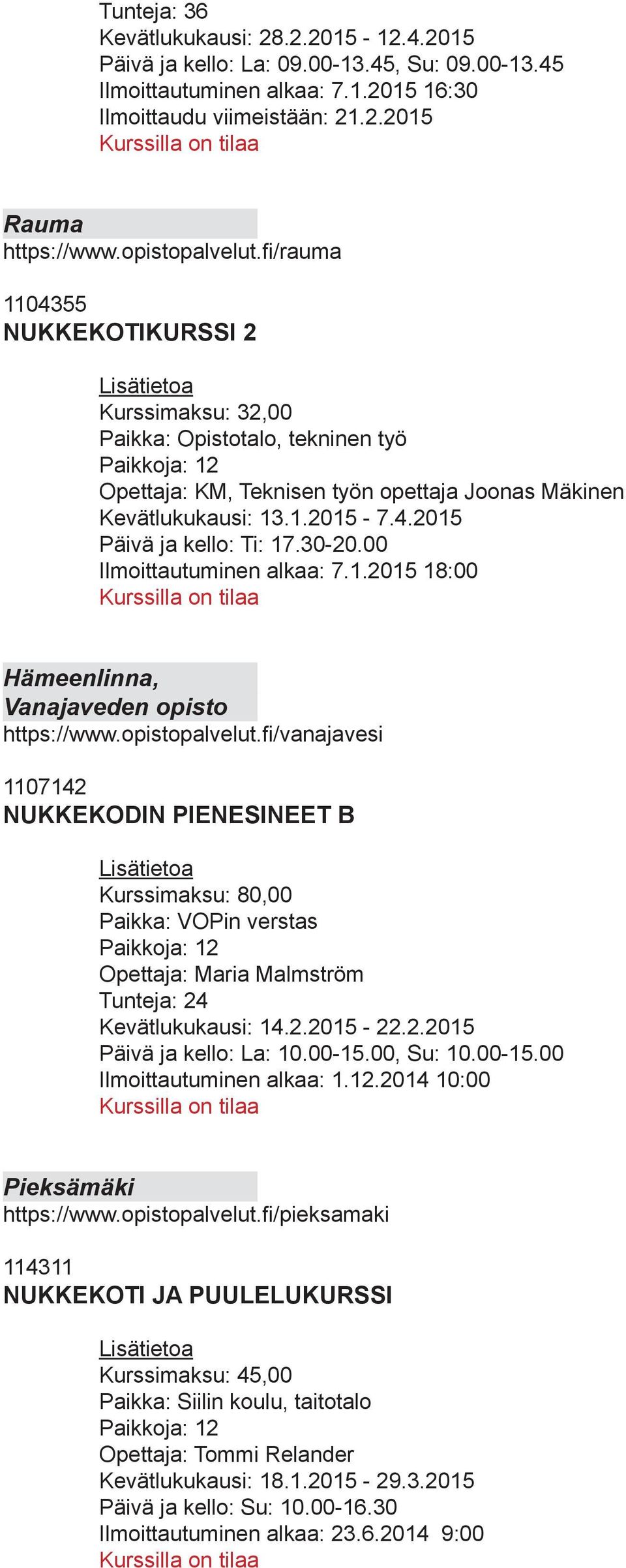 Tunteja: 36
Kevätlukukausi: 28.2.2015 - 12.4.2015
Päivä ja kello: La: 09.00-13.45, Su: 09.00-13.45
Ilmoittautuminen alkaa: 7.1.2015 16:30
Ilmoittaudu viimeistään: 21.2.2015
Kurssilla on tilaa

Rauma
https://www.opistopalvelut.fi/rauma

1104355
NUKKEKOTIKURSSI 2

Lisätietoa
Kurssimaksu: 32,00
Paikka: Opistotalo, tekninen työ
Paikkoja: 12
Opettaja: KM, Teknisen työn opettaja Joonas Mäkinen
Kevätlukukausi: 13.1.2015 - 7.4.2015
Päivä ja kello: Ti: 17.30-20.00
Ilmoittautuminen alkaa: 7.1.2015 18:00
Kurssilla on tilaa

Hämeenlinna, Vanajaveden opisto
https://www.opistopalvelut.fi/vanajavesi

1107142
NUKKEKODIN PIENESINEET B

Lisätietoa
Kurssimaksu: 80,00
Paikka: VOPin verstas
Paikkoja: 12
Opettaja: Maria Malmström
Tunteja: 24
Kevätlukukausi: 14.2.2015 - 22.2.2015
Päivä ja kello: La: 10.00-15.00, Su: 10.00-15.00
Ilmoittautuminen alkaa: 1.12.2014 10:00
Kurssilla on tilaa

Pieksämäki
https://www.opistopalvelut.fi/pieksamaki

114311
NUKKEKOTI JA PUULELUKURSSI

Lisätietoa
Kurssimaksu: 45,00
Paikka: Siilin koulu, taitotalo
Paikkoja: 12
Opettaja: Tommi Relander
Kevätlukukausi: 18.1.2015 - 29.3.2015
Päivä ja kello: Su: 10.00-16.30
Ilmoittautuminen alkaa: 23.6.2014 9:00
Kurssilla on tilaa